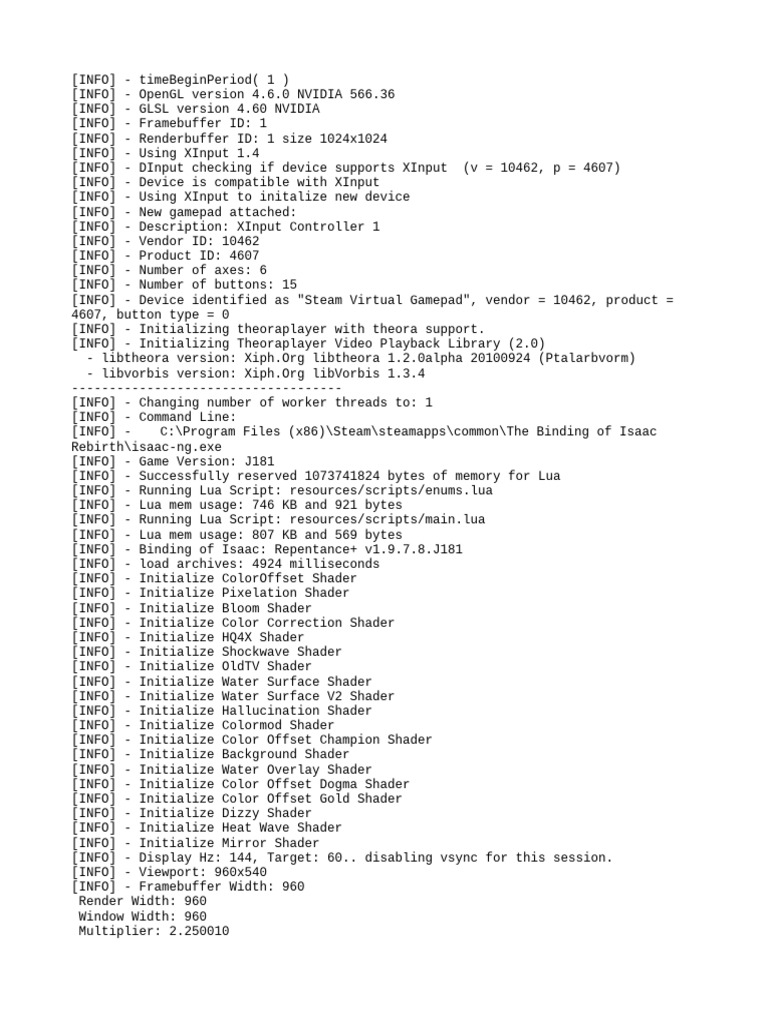 [INFO] - timeBeginPeriod( 1 )
[INFO] - OpenGL version 4.6.0 NVIDIA 566.36
[INFO] - GLSL version 4.60 NVIDIA
[INFO] - Framebuffer ID: 1
[INFO] - Renderbuffer ID: 1 size 1024x1024
[INFO] - Using XInput 1.4
[INFO] - DInput checking if device supports XInput  (v = 10462, p = 4607)
[INFO] - Device is compatible with XInput
[INFO] - Using XInput to initalize new device
[INFO] - New gamepad attached:
[INFO] - Description: XInput Controller 1
[INFO] - Vendor ID: 10462
[INFO] - Product ID: 4607
[INFO] - Number of axes: 6
[INFO] - Number of buttons: 15
[INFO] - Device identified as "Steam Virtual Gamepad", vendor = 10462, product = 4607, button type = 0
[INFO] - Initializing theoraplayer with theora support.
[INFO] - Initializing Theoraplayer Video Playback Library (2.0)
  - libtheora version: Xiph.Org libtheora 1.2.0alpha 20100924 (Ptalarbvorm)
  - libvorbis version: Xiph.Org libVorbis 1.3.4
------------------------------------
[INFO] - Changing number of worker threads to: 1
[INFO] - Command Line:
[INFO] -    C:\Program Files (x86)\Steam\steamapps\common\The Binding of Isaac Rebirth\isaac-ng.exe
[INFO] - Game Version: J181
[INFO] - Successfully reserved 1073741824 bytes of memory for Lua
[INFO] - Running Lua Script: resources/scripts/enums.lua
[INFO] - Lua mem usage: 746 KB and 921 bytes
[INFO] - Running Lua Script: resources/scripts/main.lua
[INFO] - Lua mem usage: 807 KB and 569 bytes
[INFO] - Binding of Isaac: Repentance+ v1.9.7.8.J181
[INFO] - load archives: 4924 milliseconds
[INFO] - Initialize ColorOffset Shader
[INFO] - Initialize Pixelation Shader
[INFO] - Initialize Bloom Shader
[INFO] - Initialize Color Correction Shader
[INFO] - Initialize HQ4X Shader
[INFO] - Initialize Shockwave Shader
[INFO] - Initialize OldTV Shader
[INFO] - Initialize Water Surface Shader
[INFO] - Initialize Water Surface V2 Shader
[INFO] - Initialize Hallucination Shader
[INFO] - Initialize Colormod Shader
[INFO] - Initialize Color Offset Champion Shader
[INFO] - Initialize Background Shader
[INFO] - Initialize Water Overlay Shader
[INFO] - Initialize Color Offset Dogma Shader
[INFO] - Initialize Color Offset Gold Shader
[INFO] - Initialize Dizzy Shader
[INFO] - Initialize Heat Wave Shader
[INFO] - Initialize Mirror Shader
[INFO] - Display Hz: 144, Target: 60.. disabling vsync for this session.
[INFO] - Viewport: 960x540
[INFO] - Framebuffer Width: 960
 Render Width: 960
 Window Width: 960
 Multiplier: 2.250010